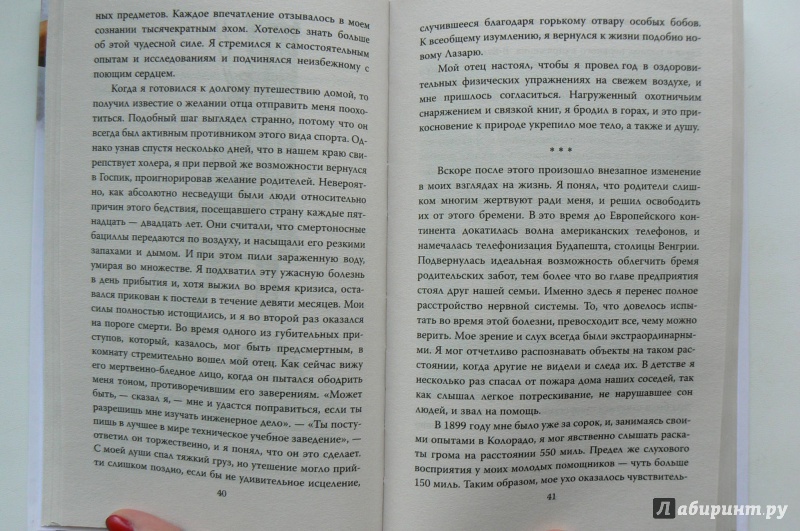 ных предметов. Каждое впечатление отзывалось в моем сознании тысячекратным эхом. Хотелось знать больше об этой чудесной силе. Я стремился к самостоятельным опытам и исследованиям и подчинялся неизбежному с поющим сердцем.

Когда я готовился к долгому путешествию домой, то получил известие о желании отца отправить меня поохотиться. Подобный шаг выглядел странно, потому что он всегда был активным противником этого вида спорта. Однако узнав спустя несколько дней, что в нашем краю свирепствует холера, я при первой же возможности вернулся в Госпик, проигнорировав желание родителей. Невероятно, как абсолютно несведущи были люди относительно причин этого бедствия, посещавшего страну каждые пятнадцать — двадцать лет. Они считали, что смертоносные бациллы передаются по воздуху, и насыщали его резкими запахами и дымом. И при этом пили зараженную воду, умирая во множестве. Я подхватил эту ужасную болезнь в день прибытия и, хотя выжил во время кризиса, оставался прикован к постели в течение девяти месяцев. Мои силы полностью истощились, и я во второй раз оказался на пороге смерти. Во время одного из губительных приступов, который, казалось, мог быть предсмертным, в комнату стремительно вошел мой отец. Как сейчас вижу его мертвенно-бледное лицо, когда он пытался ободрить меня тоном, противоречившим его заверениям. «Может быть, — сказал я, — мне и удастся поправиться, если ты разрешишь мне изучать инженерное дело». — «Ты поступишь в лучшее в мире техническое учебное заведение», — ответил он торжественно, и я понял, что он это сделает. С моей души спал тяжкий груз, но утешение могло прийти слишком поздно, если бы не удивительное исцеление,

40

случившееся благодаря горькому отвару особых бобов. К всеобщему изумлению, я вернулся к жизни подобно новому Лазарю.

Мой отец настоял, чтобы я провел год в оздоровительных физических упражнениях на свежем воздухе, и мне пришлось согласиться. Нагруженный охотничьим снаряжением и связкой книг, я бродил в горах, и это прикосновение к природе укрепило мое тело, а также и душу.

* * *

Вскоре после этого произошло внезапное изменение в моих взглядах на жизнь. Я понял, что родители слишком многим жертвуют ради меня, и решил освободить их от этого бремени. В это время до Европейского континента докатилась волна американских телефонов, и намечалась телефонизация Будапешта, столицы Венгрии. Подвернулась идеальная возможность облегчить бремя родительских забот, тем более что во главе предприятия стоял друг нашей семьи. Именно здесь я перенес полное расстройство нервной системы. То, что довелось испытать во время этой болезни, превосходит все, чему можно верить. Мое зрение и слух всегда были экстраординарными. Я мог отчетливо распознавать объекты на таком расстоянии, когда другие не видели и следа их. В детстве я несколько раз спасал от пожара дома наших соседей, так как слышал легкое потрескивание, не нарушавшее сон людей, и звал на помощь.

В 1899 году мне было уже за сорок, и, занимаясь своими опытами в Колорадо, я мог явственно слышать раскаты грома на расстоянии 550 миль. Предел же слухового восприятия у моих молодых помощников — чуть больше 150 миль. Таким образом, мое ухо оказалось чувствитель-

41

Лабиринт.ру